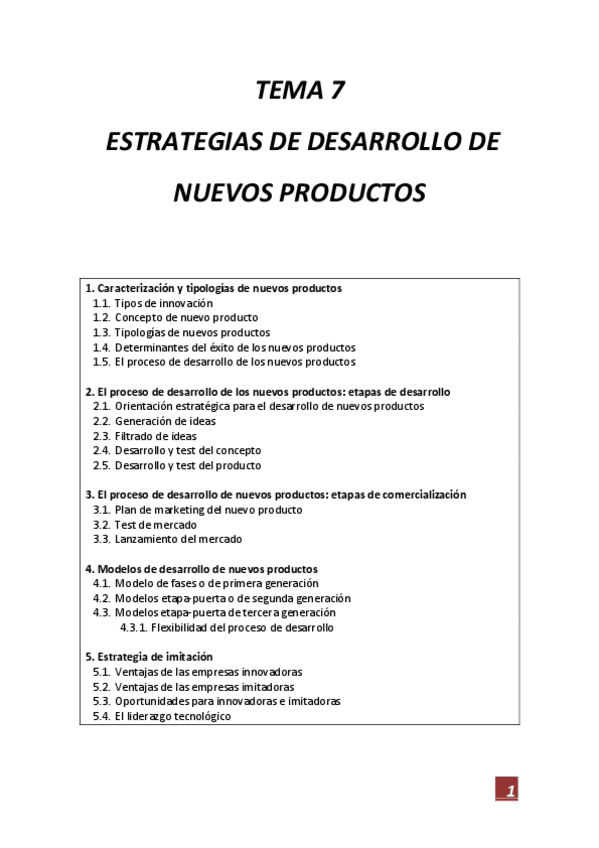 TEMA 7

ESTRATEGIAS DE DESARROLLO DE NUEVOS PRODUCTOS

1. Caracterización y tipologías de nuevos productos
1.1. Tipos de innovación
1.2. Concepto de nuevo producto
1.3. Tipologías de nuevos productos
1.4. Determinantes del éxito de los nuevos productos
1.5. El proceso de desarrollo de los nuevos productos

2. El proceso de desarrollo de los nuevos productos: etapas de desarrollo
2.1. Orientación estratégica para el desarrollo de nuevos productos
2.2. Generación de ideas
2.3. Filtrado de ideas
2.4. Desarrollo y test del concepto
2.5. Desarrollo y test del producto

3. El proceso de desarrollo de nuevos productos: etapas de comercialización
3.1. Plan de marketing del nuevo producto
3.2. Test de mercado
3.3. Lanzamiento del mercado

4. Modelos de desarrollo de nuevos productos
4.1. Modelo de fases o de primera generación
4.2. Modelos etapa-puerta o de segunda generación
4.3. Modelos etapa-puerta de tercera generación
4.3.1. Flexibilidad del proceso de desarrollo

5. Estrategia de imitación
5.1. Ventajas de las empresas innovadoras
5.2. Ventajas de las empresas imitadoras
5.3. Oportunidades para innovadoras e imitadoras
5.4. El liderazgo tecnológico

1